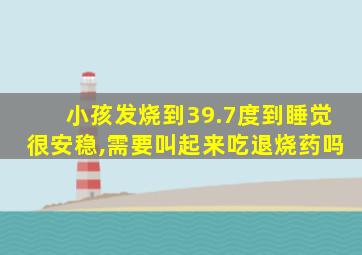 小孩发烧到39.7度到睡觉很安稳,需要叫起来吃退烧药吗